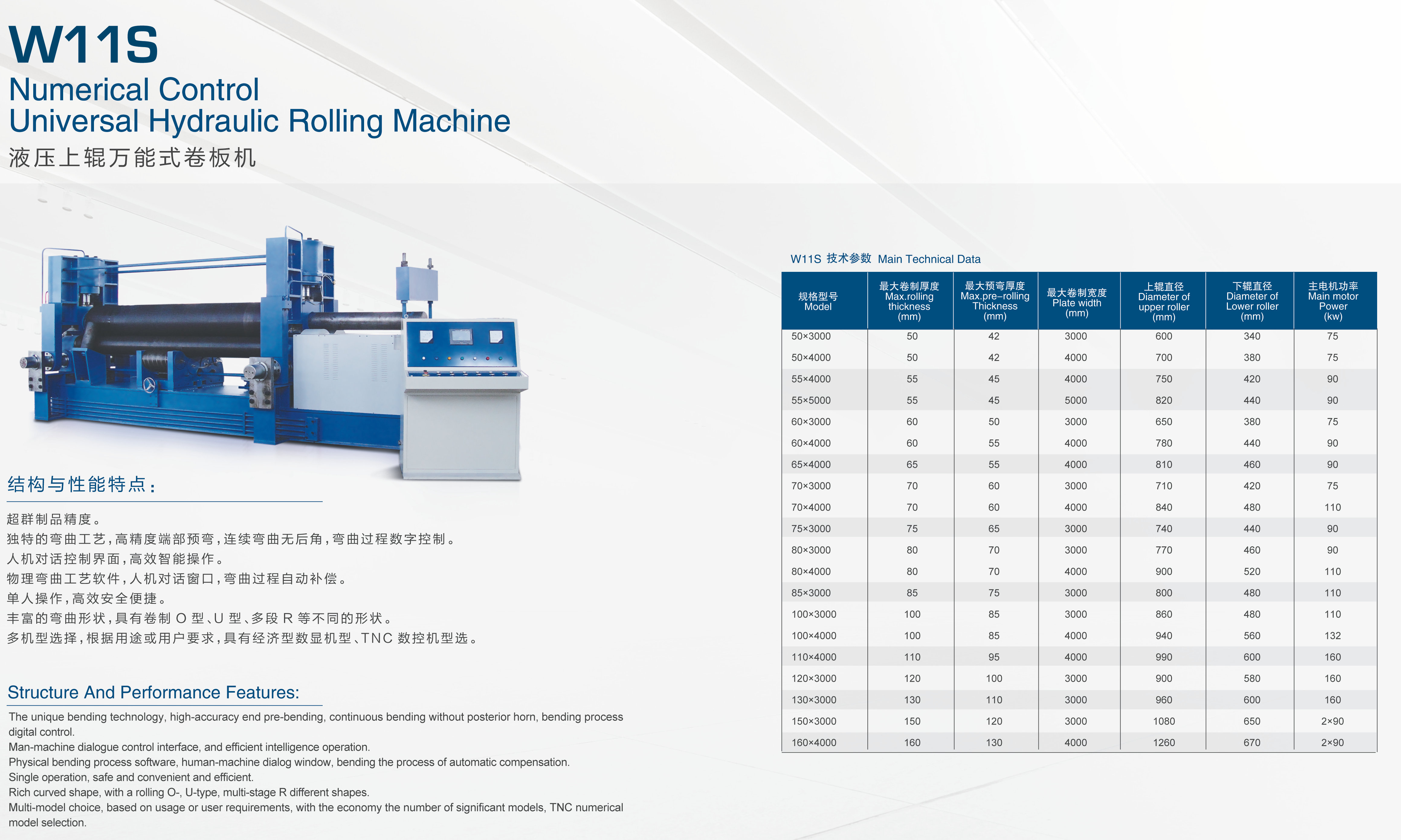 W11S
Numerical Control
Universal Hydraulic Rolling Machine
液压上辊万能式卷板机

结构与性能特点:

超群制品精度。
独特的弯曲工艺,高精度端部预弯,连续弯曲无后角,弯曲过程数字控制。
人机对话控制界面,高效智能操作。
物理弯曲工艺软件,人机对话窗口,弯曲过程自动补偿。
单人操作,高效安全便捷。
丰富的弯曲形状,具有卷制O型、U型、多段R等不同的形状。
多机型选择,根据用途或用户要求,具有经济型数显机型、TNC数控机型选。

Structure And Performance Features:

The unique bending technology, high-accuracy end pre-bending, continuous bending without posterior horn, bending process digital control.
Man-machine dialogue control interface, and efficient intelligence operation.
Physical bending process software, human-machine dialog window, bending the process of automatic compensation.
Single operation, safe and convenient and efficient.
Rich curved shape, with a rolling O-, U-type, multi-stage R different shapes.
Multi-model choice, based on usage or user requirements, with the economy the number of significant models, TNC numerical model selection.

W11S 技术参数 Main Technical Data

| 规格型号 Model | 最大卷制厚度 Max.rolling thickness (mm) | 最大预弯厚度 Max.pre-rolling Thickness (mm) | 最大卷制宽度 Plate width (mm) | 上辊直径 Diameter of upper roller (mm) | 下辊直径 Diameter of Lower roller (mm) | 主电机功率 Main motor Power (kw) |
|---|---|---|---|---|---|---|
| 50×3000 | 50 | 42 | 3000 | 600 | 340 | 75 |
| 50×4000 | 50 | 42 | 4000 | 700 | 380 | 75 |
| 55×4000 | 55 | 45 | 4000 | 750 | 420 | 90 |
| 55×5000 | 55 | 45 | 5000 | 820 | 440 | 90 |
| 60×3000 | 60 | 50 | 3000 | 650 | 380 | 75 |
| 60×4000 | 60 | 55 | 4000 | 780 | 440 | 90 |
| 65×4000 | 65 | 55 | 4000 | 810 | 460 | 90 |
| 70×3000 | 70 | 60 | 3000 | 710 | 420 | 75 |
| 70×4000 | 70 | 60 | 4000 | 840 | 480 | 110 |
| 75×3000 | 75 | 65 | 3000 | 740 | 440 | 90 |
| 80×3000 | 80 | 70 | 3000 | 770 | 460 | 90 |
| 80×4000 | 80 | 70 | 4000 | 900 | 520 | 110 |
| 85×3000 | 85 | 75 | 3000 | 800 | 480 | 110 |
| 100×3000 | 100 | 85 | 3000 | 860 | 480 | 110 |
| 100×4000 | 100 | 85 | 4000 | 940 | 560 | 132 |
| 110×4000 | 110 | 95 | 4000 | 990 | 600 | 160 |
| 120×3000 | 120 | 100 | 3000 | 900 | 580 | 160 |
| 130×3000 | 130 | 110 | 3000 | 960 | 600 | 160 |
| 150×3000 | 150 | 120 | 3000 | 1080 | 650 | 2×90 |
| 160×4000 | 160 | 130 | 4000 | 1260 | 670 | 2×90 |